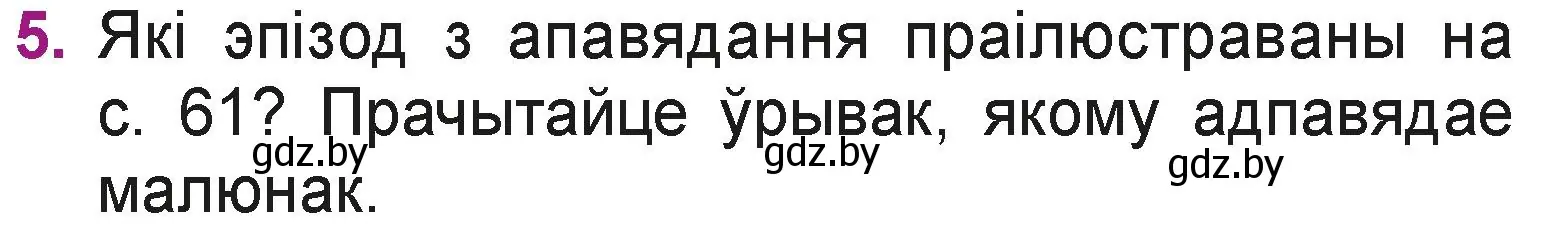 5. Які эпізод з апавядання праілюстраваны на с. 61? Прачытайце ўрывак, якому адпавядае малюнак.

gdz.by gdz.by gdz.by